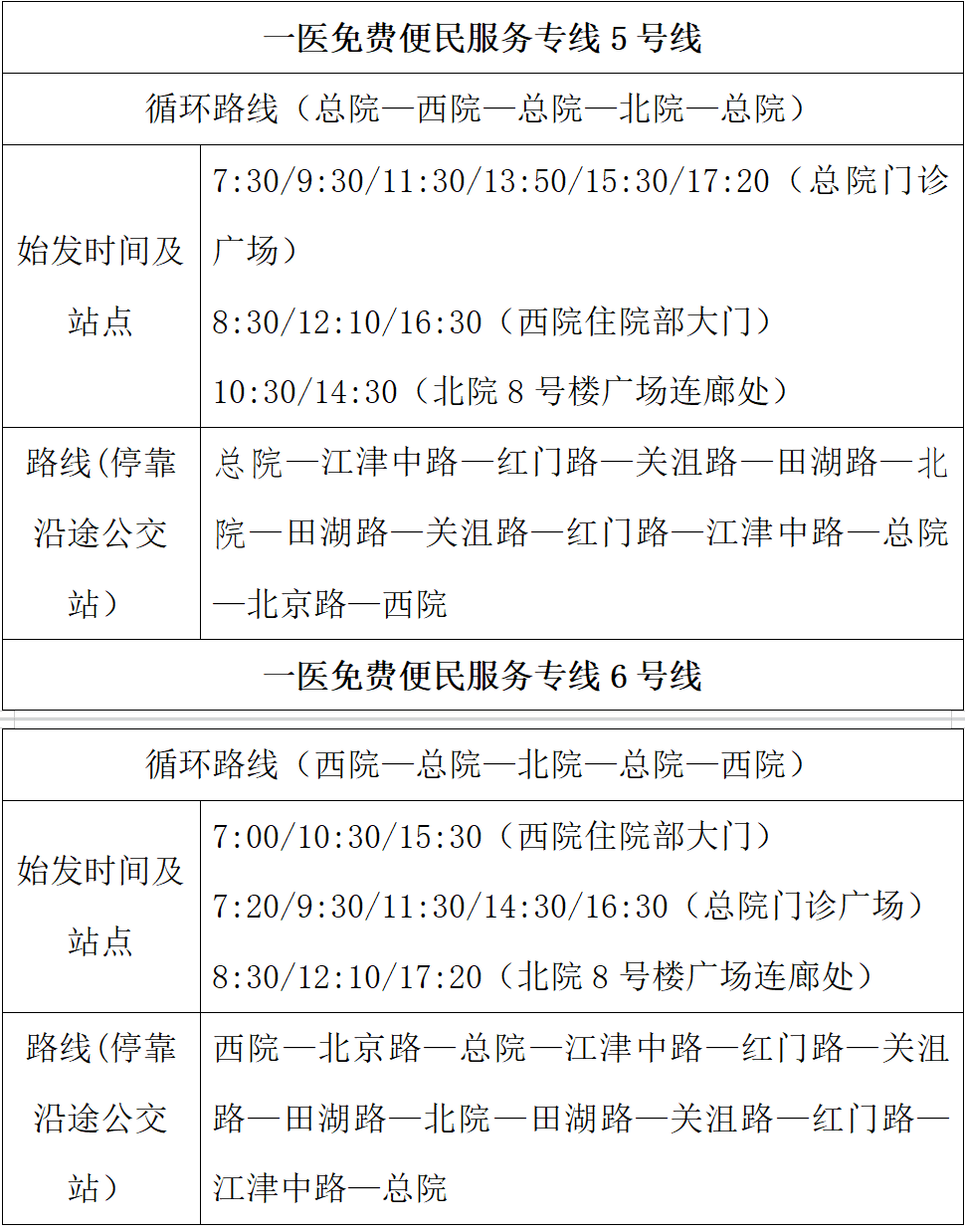 | 一医免费便民服务专线 5 号线 | |
|---|---|
| 循环路线（总院—西院—总院—北院—总院） | |
| 始发时间及站点 | 7:30/9:30/11:30/13:50/15:30/17:20（总院门诊广场）<br>8:30/12:10/16:30（西院住院部大门）<br>10:30/14:30（北院 8 号楼广场连廊处） |
| 路线(停靠沿途公交站） | 总院—江津中路—红门路—关沮路—田湖路—北院—田湖路—关沮路—红门路—江津中路—总院—北京路—西院 |
| 一医免费便民服务专线 6 号线 | |

| 循环路线（西院—总院—北院—总院—西院） | |
|---|---|
| 始发时间及站点 | 7:00/10:30/15:30（西院住院部大门）<br>7:20/9:30/11:30/14:30/16:30（总院门诊广场）<br>8:30/12:10/17:20（北院 8 号楼广场连廊处） |
| 路线(停靠沿途公交站） | 西院—北京路—总院—江津中路—红门路—关沮路—田湖路—北院—田湖路—关沮路—红门路—江津中路—总院 |